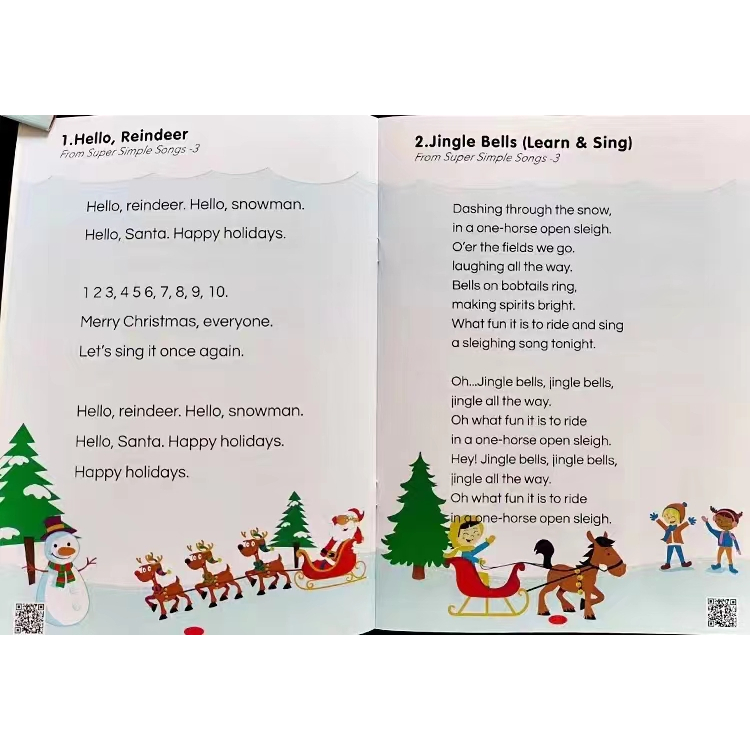 1.Hello, Reindeer
From Super Simple Songs -3

Hello, reindeer. Hello, snowman.
Hello, Santa. Happy holidays.

1 2 3, 4 5 6, 7, 8, 9, 10.
Merry Christmas, everyone.
Let's sing it once again.

Hello, reindeer. Hello, snowman.
Hello, Santa. Happy holidays.
Happy holidays.

2.Jingle Bells (Learn & Sing)
From Super Simple Songs -3

Dashing through the snow,
in a one-horse open sleigh.
O'er the fields we go.
laughing all the way.
Bells on bobtails ring,
making spirits bright.
What fun it is to ride and sing
a sleighing song tonight.

Oh...Jingle bells, jingle bells,
jingle all the way.
Oh what fun it is to ride
in a one-horse open sleigh.
Hey! Jingle bells, jingle bells,
jingle all the way.
Oh what fun it is to ride
in a one-horse open sleigh.